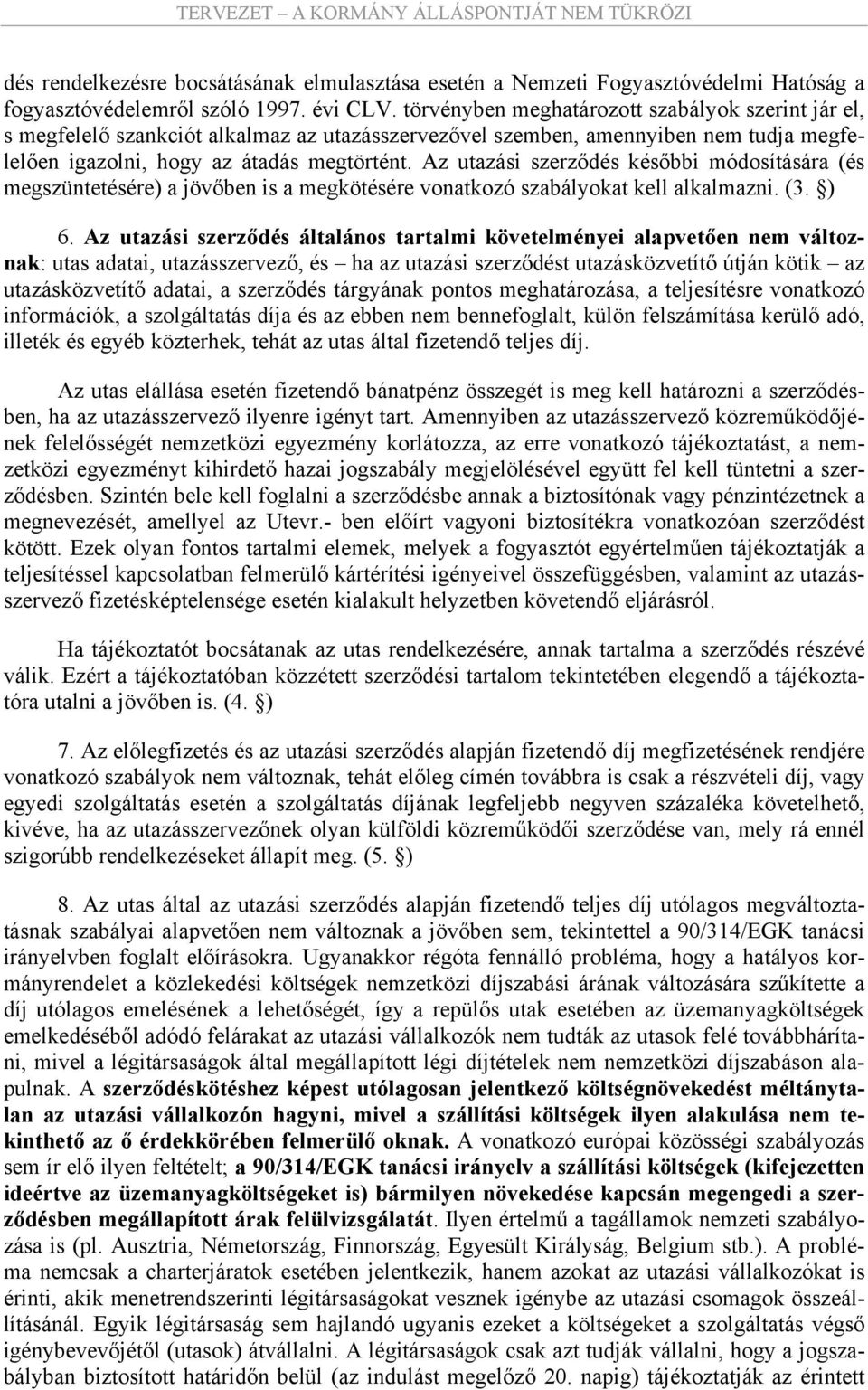 TERVEZET – A KORMÁNY ÁLLÁSPONTJÁT NEM TÜKRÖZI

dés rendelkezésre bocsátásának elmulasztása esetén a Nemzeti Fogyasztóvédelmi Hatóság a fogyasztóvédelemről szóló 1997. évi CLV. törvényben meghatározott szabályok szerint jár el, s megfelelő szankciót alkalmaz az utazásszervezővel szemben, amennyiben nem tudja megfelelően igazolni, hogy az átadás megtörtént. Az utazási szerződés későbbi módosítására (és megszüntetésére) a jövőben is a megkötésére vonatkozó szabályokat kell alkalmazni. (3. §)

6. Az utazási szerződés általános tartalmi követelményei alapvetően nem változnak: utas adatai, utazásszervező, és – ha az utazási szerződést utazásközvetítő útján kötik – az utazásközvetítő adatai, a szerződés tárgyának pontos meghatározása, a teljesítésre vonatkozó információk, a szolgáltatás díja és az ebben nem bennefoglalt, külön felszámítása kerülő adó, illeték és egyéb közterhek, tehát az utas által fizetendő teljes díj.

Az utas elállása esetén fizetendő bánatpénz összegét is meg kell határozni a szerződésben, ha az utazásszervező ilyenre igényt tart. Amennyiben az utazásszervező közreműködőjének felelősségét nemzetközi egyezmény korlátozza, az erre vonatkozó tájékoztatást, a nemzetközi egyezményt kihirdető hazai jogszabály megjelölésével együtt fel kell tüntetni a szerződésben. Szintén bele kell foglalni a szerződésbe annak a biztosítónak vagy pénzintézetnek a megnevezését, amellyel az Utevr.- ben előírt vagyoni biztosítékra vonatkozóan szerződést kötött. Ezek olyan fontos tartalmi elemek, melyek a fogyasztót egyértelműen tájékoztatják a teljesítéssel kapcsolatban felmerülő kártérítési igényeivel összefüggésben, valamint az utazásszervező fizetésképtelensége esetén kialakult helyzetben követendő eljárásról.

Ha tájékoztatót bocsátanak az utas rendelkezésére, annak tartalma a szerződés részévé válik. Ezért a tájékoztatóban közzétett szerződési tartalom tekintetében elegendő a tájékoztatóra utalni a jövőben is. (4. §)

7. Az előlegfizetés és az utazási szerződés alapján fizetendő díj megfizetésének rendjére vonatkozó szabályok nem változnak, tehát előleg címén továbbra is csak a részvételi díj, vagy egyedi szolgáltatás esetén a szolgáltatás díjának legfeljebb negyven százaléka követelhető, kivéve, ha az utazásszervezőnek olyan külföldi közreműködői szerződése van, mely rá ennél szigorúbb rendelkezéseket állapít meg. (5. §)

8. Az utas által az utazási szerződés alapján fizetendő teljes díj utólagos megváltoztatásnak szabályai alapvetően nem változnak a jövőben sem, tekintettel a 90/314/EGK tanácsi irányelvben foglalt előírásokra. Ugyanakkor régóta fennálló probléma, hogy a hatályos kormányrendelet a közlekedési költségek nemzetközi díjszabási árának változására szűkítette a díj utólagos emelésének a lehetőségét, így a repülős utak esetében az üzemanyagköltségek emelkedéséből adódó felárakat az utazási vállalkozók nem tudták az utasok felé továbbhárítani, mivel a légitársaságok által megállapított légi díjtételek nem nemzetközi díjszabáson alapulnak. A szerződéskötéshez képest utólagosan jelentkező költségnövekedést méltánytalan az utazási vállalkozón hagyni, mivel a szállítási költségek ilyen alakulása nem tekinthető az ő érdekkörében felmerülő oknak. A vonatkozó európai közösségi szabályozás sem ír elő ilyen feltételt; a 90/314/EGK tanácsi irányelv a szállítási költségek (kifejezetten ideértve az üzemanyagköltségeket is) bármilyen növekedése kapcsán megengedi a szerződésben megállapított árak felülvizsgálatát. Ilyen értelmű a tagállamok nemzeti szabályozása is (pl. Ausztria, Németország, Finnország, Egyesült Királyság, Belgium stb.). A probléma nemcsak a charterjáratok esetében jelentkezik, hanem azokat az utazási vállalkozókat is érinti, akik menetrendszerinti légitársaságokat vesznek igénybe az utazási csomagok összeállításánál. Egyik légitársaság sem hajlandó ugyanis ezeket a költségeket a szolgáltatás végső igénybevevőjétől (utasok) átvállalni. A légitársaságok csak azt tudják vállalni, hogy a jogszabályban biztosított határidőn belül (az indulást megelőző 20. napig) tájékoztatják az érintett